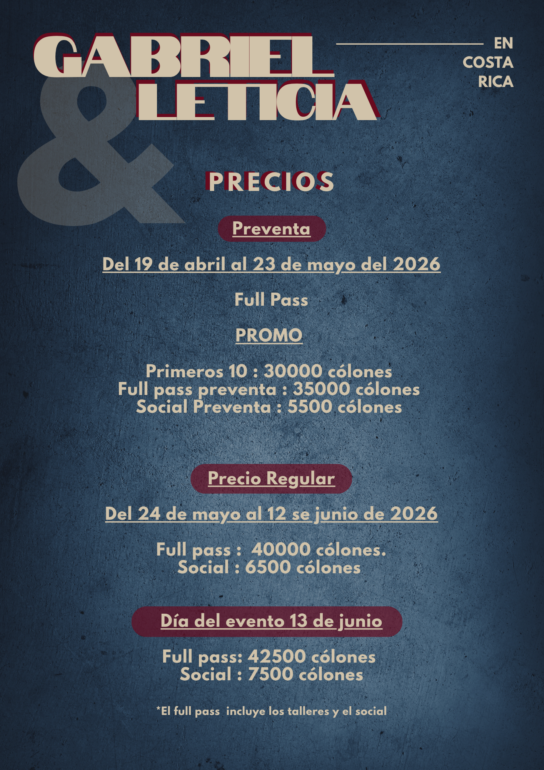 GABRIEL
&
LETICIA

EN
COSTA
RICA

PRECIOS

Preventa

Del 19 de abril al 23 de mayo del 2026

Full Pass

PROMO

Primeros 10 : 30000 cólones
Full pass preventa : 35000 cólones
Social Preventa : 5500 cólones

Precio Regular

Del 24 de mayo al 12 se junio de 2026

Full pass : 40000 cólones.
Social : 6500 cólones

Día del evento 13 de junio

Full pass: 42500 cólones
Social : 7500 cólones

*El full pass incluye los talleres y el social